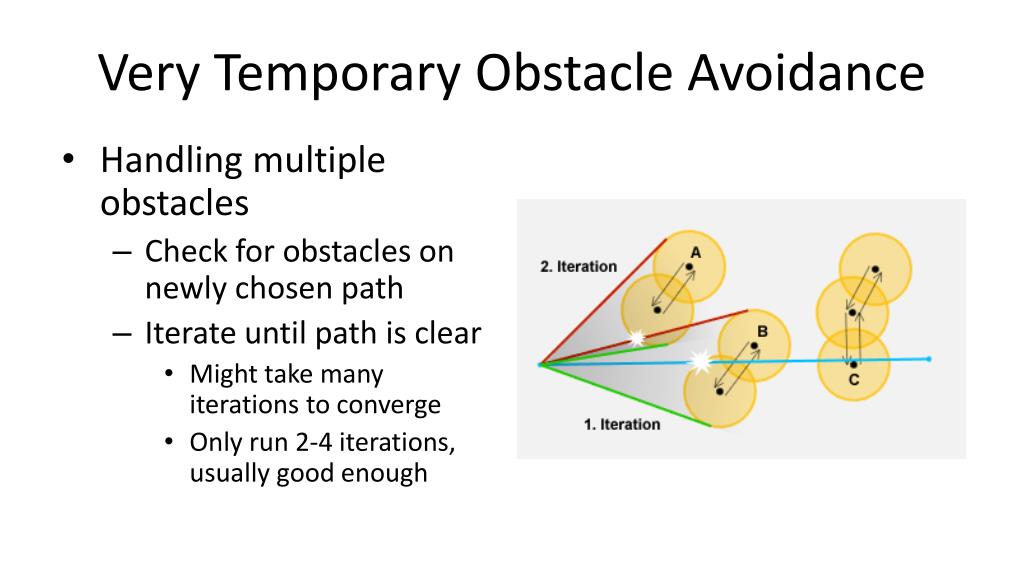 Very Temporary Obstacle Avoidance

• Handling multiple obstacles
 – Check for obstacles on newly chosen path
 – Iterate until path is clear
  • Might take many iterations to converge
  • Only run 2-4 iterations, usually good enough

2. Iteration
A
B
C
1. Iteration